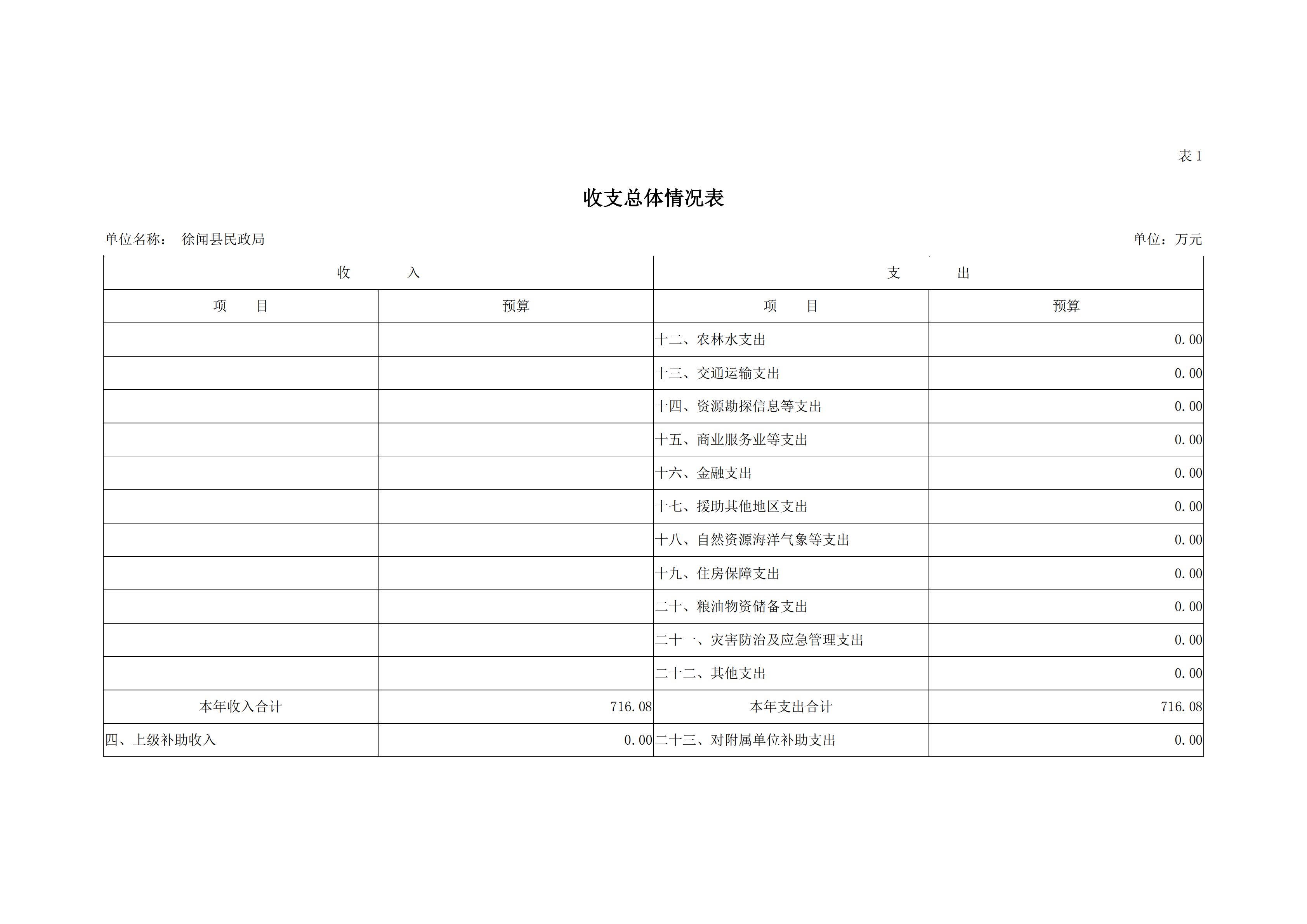 表 1

收支总体情况表

单位名称： 徐闻县民政局

单位：万元

| 收 入 | | 支 出 | |
|---|---|---|---|
| 项 目 | 预算 | 项 目 | 预算 |
| | | 十二、农林水支出 | 0.00 |
| | | 十三、交通运输支出 | 0.00 |
| | | 十四、资源勘探信息等支出 | 0.00 |
| | | 十五、商业服务业等支出 | 0.00 |
| | | 十六、金融支出 | 0.00 |
| | | 十七、援助其他地区支出 | 0.00 |
| | | 十八、自然资源海洋气象等支出 | 0.00 |
| | | 十九、住房保障支出 | 0.00 |
| | | 二十、粮油物资储备支出 | 0.00 |
| | | 二十一、灾害防治及应急管理支出 | 0.00 |
| | | 二十二、其他支出 | 0.00 |
| 本年收入合计 | 716.08 | 本年支出合计 | 716.08 |
| 四、上级补助收入 | 0.00 | 二十三、对附属单位补助支出 | 0.00 |